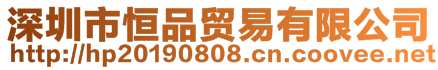 深圳市恒品贸易有限公司
http://hp20190808.cn.coovee.net